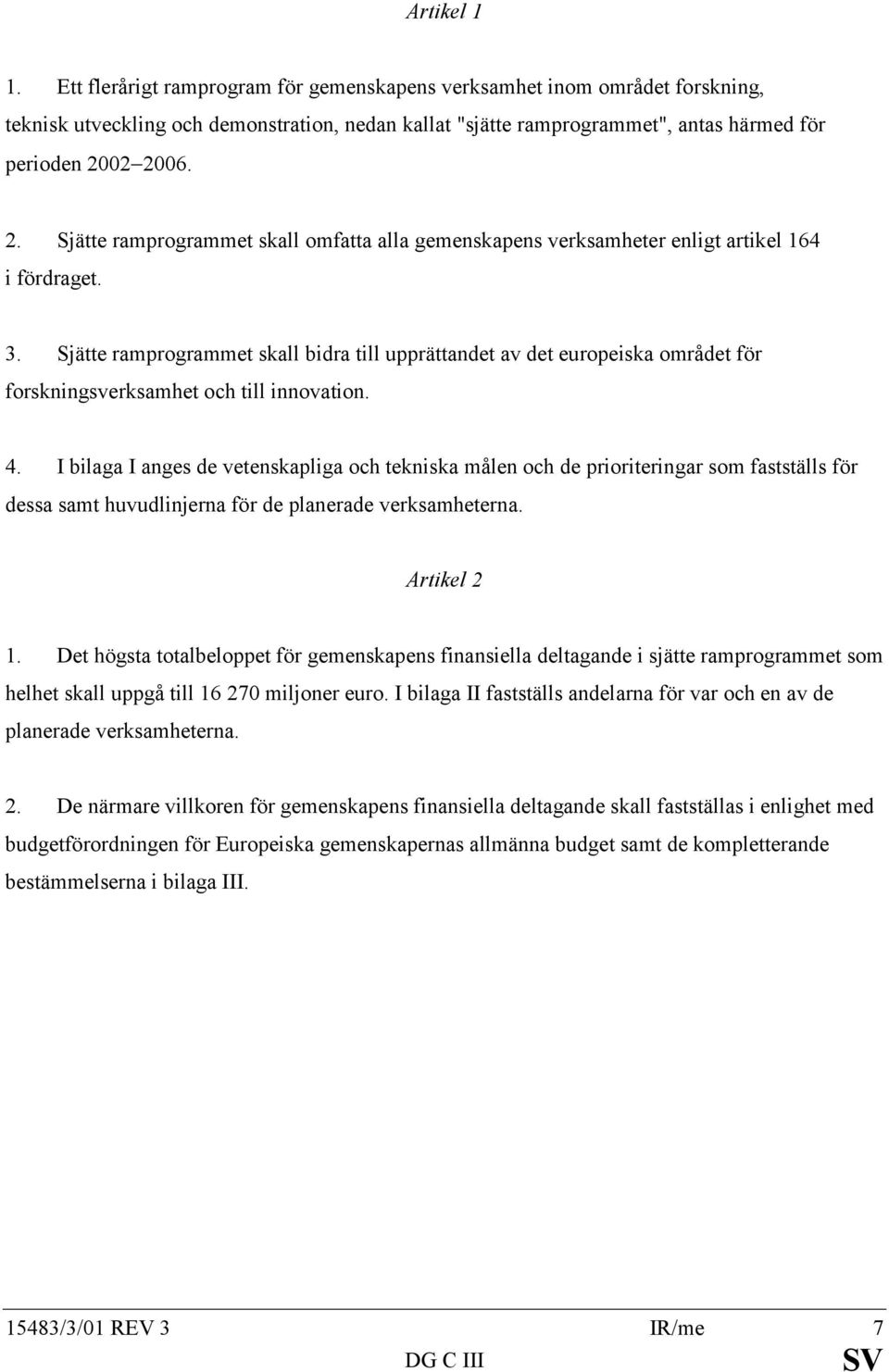 Artikel 1

1. Ett flerårigt ramprogram för gemenskapens verksamhet inom området forskning, teknisk utveckling och demonstration, nedan kallat "sjätte ramprogrammet", antas härmed för perioden 2002–2006.

2. Sjätte ramprogrammet skall omfatta alla gemenskapens verksamheter enligt artikel 164 i fördraget.

3. Sjätte ramprogrammet skall bidra till upprättandet av det europeiska området för forskningsverksamhet och till innovation.

4. I bilaga I anges de vetenskapliga och tekniska målen och de prioriteringar som fastställs för dessa samt huvudlinjerna för de planerade verksamheterna.

Artikel 2

1. Det högsta totalbeloppet för gemenskapens finansiella deltagande i sjätte ramprogrammet som helhet skall uppgå till 16 270 miljoner euro. I bilaga II fastställs andelarna för var och en av de planerade verksamheterna.

2. De närmare villkoren för gemenskapens finansiella deltagande skall fastställas i enlighet med budgetförordningen för Europeiska gemenskapernas allmänna budget samt de kompletterande bestämmelserna i bilaga III.

15483/3/01 REV 3 IR/me 7
DG C III SV